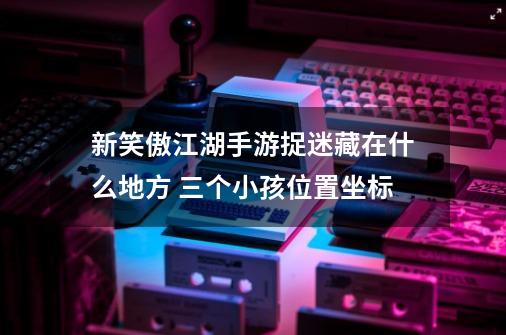 新笑傲江湖手游捉迷藏在什么地方 三个小孩位置坐标